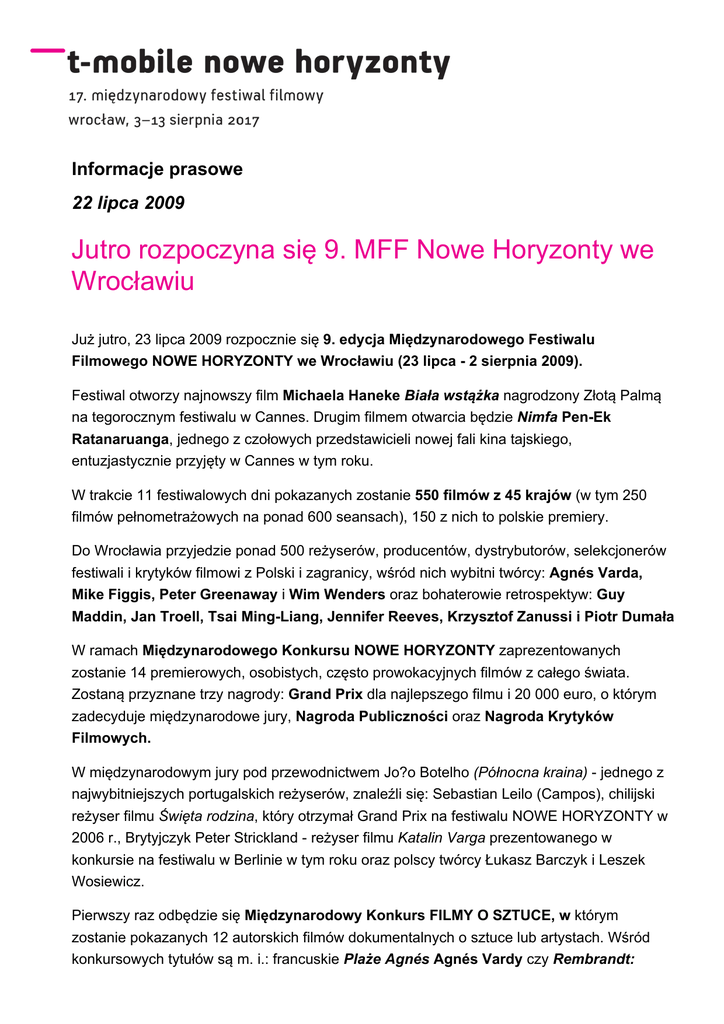 t-mobile nowe horyzonty

17. międzynarodowy festiwal filmowy
wrocław, 3–13 sierpnia 2017

Informacje prasowe

22 lipca 2009

Jutro rozpoczyna się 9. MFF Nowe Horyzonty we Wrocławiu

Już jutro, 23 lipca 2009 rozpocznie się 9. edycja Międzynarodowego Festiwalu Filmowego NOWE HORYZONTY we Wrocławiu (23 lipca - 2 sierpnia 2009).

Festiwal otworzy najnowszy film Michaela Haneke Biała wstążka nagrodzony Złotą Palmą na tegorocznym festiwalu w Cannes. Drugim filmem otwarcia będzie Nimfa Pen-Ek Ratanaruanga, jednego z czołowych przedstawicieli nowej fali kina tajskiego, entuzjastycznie przyjęty w Cannes w tym roku.

W trakcie 11 festiwalowych dni pokazanych zostanie 550 filmów z 45 krajów (w tym 250 filmów pełnometrażowych na ponad 600 seansach), 150 z nich to polskie premiery.

Do Wrocławia przyjedzie ponad 500 reżyserów, producentów, dystrybutorów, selekcjonerów festiwali i krytyków filmowi z Polski i zagranicy, wśród nich wybitni twórcy: Agnés Varda, Mike Figgis, Peter Greenaway i Wim Wenders oraz bohaterowie retrospektyw: Guy Maddin, Jan Troell, Tsai Ming-Liang, Jennifer Reeves, Krzysztof Zanussi i Piotr Dumała

W ramach Międzynarodowego Konkursu NOWE HORYZONTY zaprezentowanych zostanie 14 premierowych, osobistych, często prowokacyjnych filmów z całego świata. Zostaną przyznane trzy nagrody: Grand Prix dla najlepszego filmu i 20 000 euro, o którym zadecyduje międzynarodowe jury, Nagroda Publiczności oraz Nagroda Krytyków Filmowych.

W międzynarodowym jury pod przewodnictwem Jo?o Botelho (Północna kraina) - jednego z najwybitniejszych portugalskich reżyserów, znaleźli się: Sebastian Leilo (Campos), chilijski reżyser filmu Święta rodzina, który otrzymał Grand Prix na festiwalu NOWE HORYZONTY w 2006 r., Brytyjczyk Peter Strickland - reżyser filmu Katalin Varga prezentowanego w konkursie na festiwalu w Berlinie w tym roku oraz polscy twórcy Łukasz Barczyk i Leszek Wosiewicz.

Pierwszy raz odbędzie się Międzynarodowy Konkurs FILMY O SZTUCE, w którym zostanie pokazanych 12 autorskich filmów dokumentalnych o sztuce lub artystach. Wśród konkursowych tytułów są m. i.: francuskie Plaże Agnés Agnés Vardy czy Rembrandt: